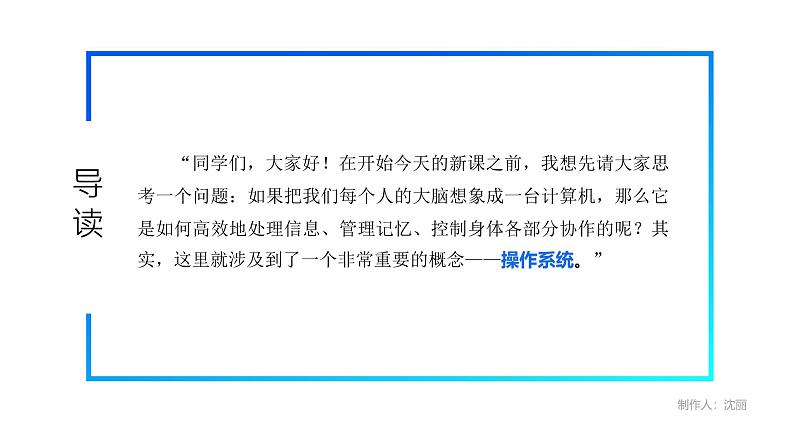 导读

“同学们，大家好！在开始今天的新课之前，我想先请大家思考一个问题：如果把我们每个人的大脑想象成一台计算机，那么它是如何高效地处理信息、管理记忆、控制身体各部分协作的呢？其实，这里就涉及到了一个非常重要的概念——操作系统。”

制作人：沈丽